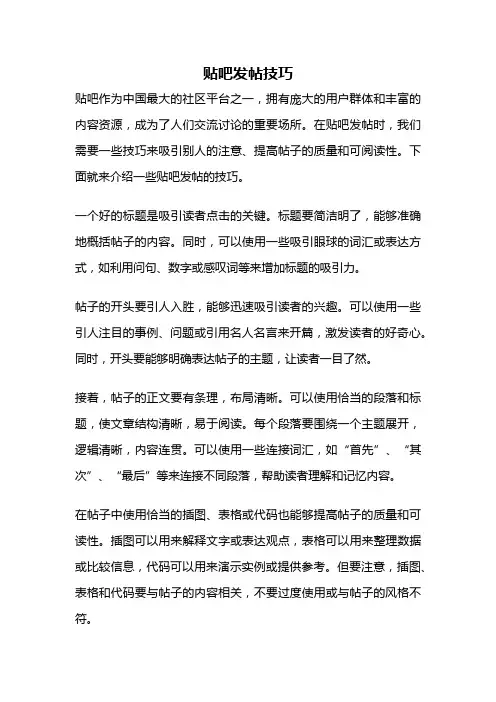 贴吧发帖技巧

贴吧作为中国最大的社区平台之一，拥有庞大的用户群体和丰富的内容资源，成为了人们交流讨论的重要场所。在贴吧发帖时，我们需要一些技巧来吸引别人的注意、提高帖子的质量和可阅读性。下面就来介绍一些贴吧发帖的技巧。

一个好的标题是吸引读者点击的关键。标题要简洁明了，能够准确地概括帖子的内容。同时，可以使用一些吸引眼球的词汇或表达方式，如利用问句、数字或感叹词等来增加标题的吸引力。

帖子的开头要引人入胜，能够迅速吸引读者的兴趣。可以使用一些引人注目的事例、问题或引用名人名言来开篇，激发读者的好奇心。同时，开头要能够明确表达帖子的主题，让读者一目了然。

接着，帖子的正文要有条理，布局清晰。可以使用恰当的段落和标题，使文章结构清晰，易于阅读。每个段落要围绕一个主题展开，逻辑清晰，内容连贯。可以使用一些连接词汇，如“首先”、“其次”、“最后”等来连接不同段落，帮助读者理解和记忆内容。

在帖子中使用恰当的插图、表格或代码也能够提高帖子的质量和可读性。插图可以用来解释文字或表达观点，表格可以用来整理数据或比较信息，代码可以用来演示实例或提供参考。但要注意，插图、表格和代码要与帖子的内容相关，不要过度使用或与帖子的风格不符。